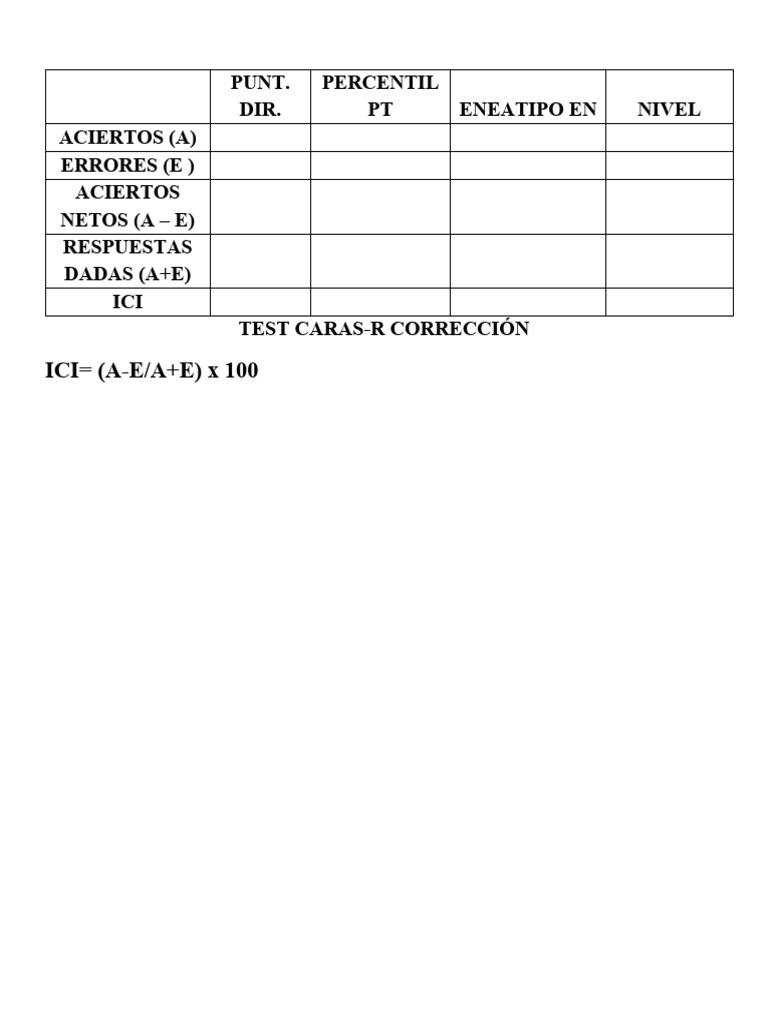 | | PUNT. DIR. | PERCENTIL PT | ENEATIPO EN | NIVEL |
|---|---|---|---|---|
| ACIERTOS (A) | | | | |
| ERRORES (E ) | | | | |
| ACIERTOS NETOS (A – E) | | | | |
| RESPUESTAS DADAS (A+E) | | | | |
| ICI | | | | |

TEST CARAS-R CORRECCIÓN

ICI= (A-E/A+E) x 100